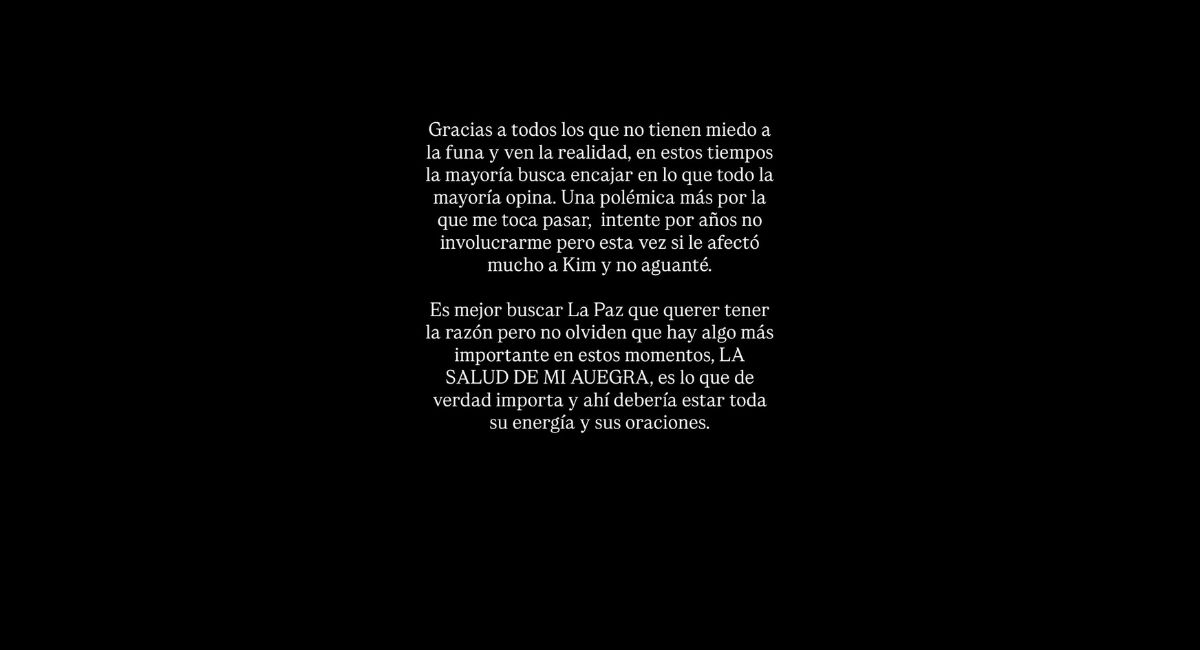 Gracias a todos los que no tienen miedo a la funa y ven la realidad, en estos tiempos la mayoría busca encajar en lo que todo la mayoría opina. Una polémica más por la que me toca pasar,  intente por años no involucrarme pero esta vez si le afectó mucho a Kim y no aguanté.

Es mejor buscar La Paz que querer tener la razón pero no olviden que hay algo más importante en estos momentos, LA SALUD DE MI AUEGRA, es lo que de verdad importa y ahí debería estar toda su energía y sus oraciones.